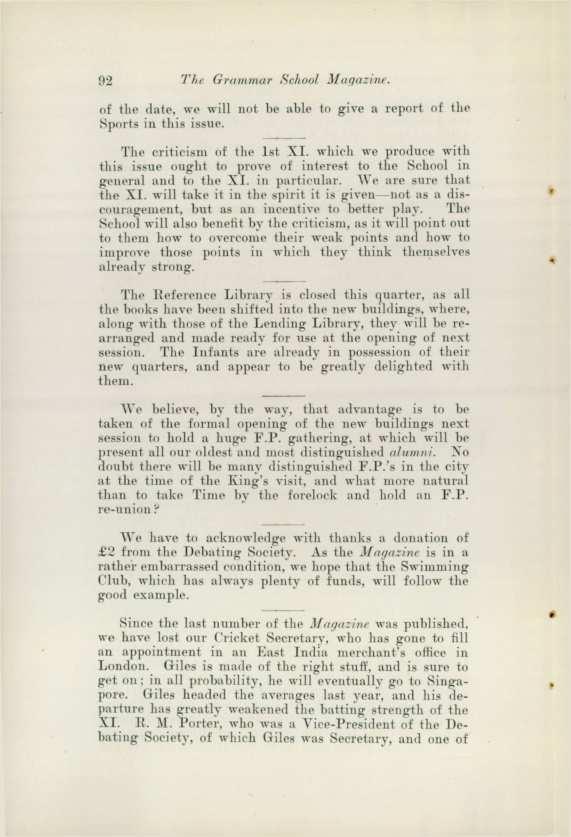 92 The Grammar School Magazine.

of the date, we will not be able to give a report of the Sports in this issue.

The criticism of the 1st XI. which we produce with this issue ought to prove of interest to the School in general and to the XI. in particular. We are sure that the XI. will take it in the spirit it is given—not as a discouragement, but as an incentive to better play. The School will also benefit by the criticism, as it will point out to them how to overcome their weak points and how to improve those points in which they think themselves already strong.

The Reference Library is closed this quarter, as all the books have been shifted into the new buildings, where, along with those of the Lending Library, they will be rearranged and made ready for use at the opening of next session. The Infants are already in possession of their new quarters, and appear to be greatly delighted with them.

We believe, by the way, that advantage is to be taken of the formal opening of the new buildings next session to hold a huge F.P. gathering, at which will be present all our oldest and most distinguished alumni. No doubt there will be many distinguished F.P.'s in the city at the time of the King's visit, and what more natural than to take Time by the forelock and hold an F.P. re-union?

We have to acknowledge with thanks a donation of £2 from the Debating Society. As the Magazine is in a rather embarrassed condition, we hope that the Swimming Club, which has always plenty of funds, will follow the good example.

Since the last number of the Magazine was published, we have lost our Cricket Secretary, who has gone to fill an appointment in an East India merchant's office in London. Giles is made of the right stuff, and is sure to get on; in all probability, he will eventually go to Singapore. Giles headed the averages last year, and his departure has greatly weakened the batting strength of the XI. R. M. Porter, who was a Vice-President of the Debating Society, of which Giles was Secretary, and one of